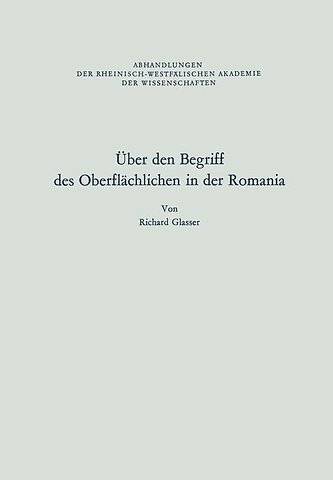 ABHANDLUNGEN
DER RHEINISCH-WESTFÄLISCHEN AKADEMIE
DER WISSENSCHAFTEN

Über den Begriff
des Oberflächlichen in der Romania

Von
Richard Glasser